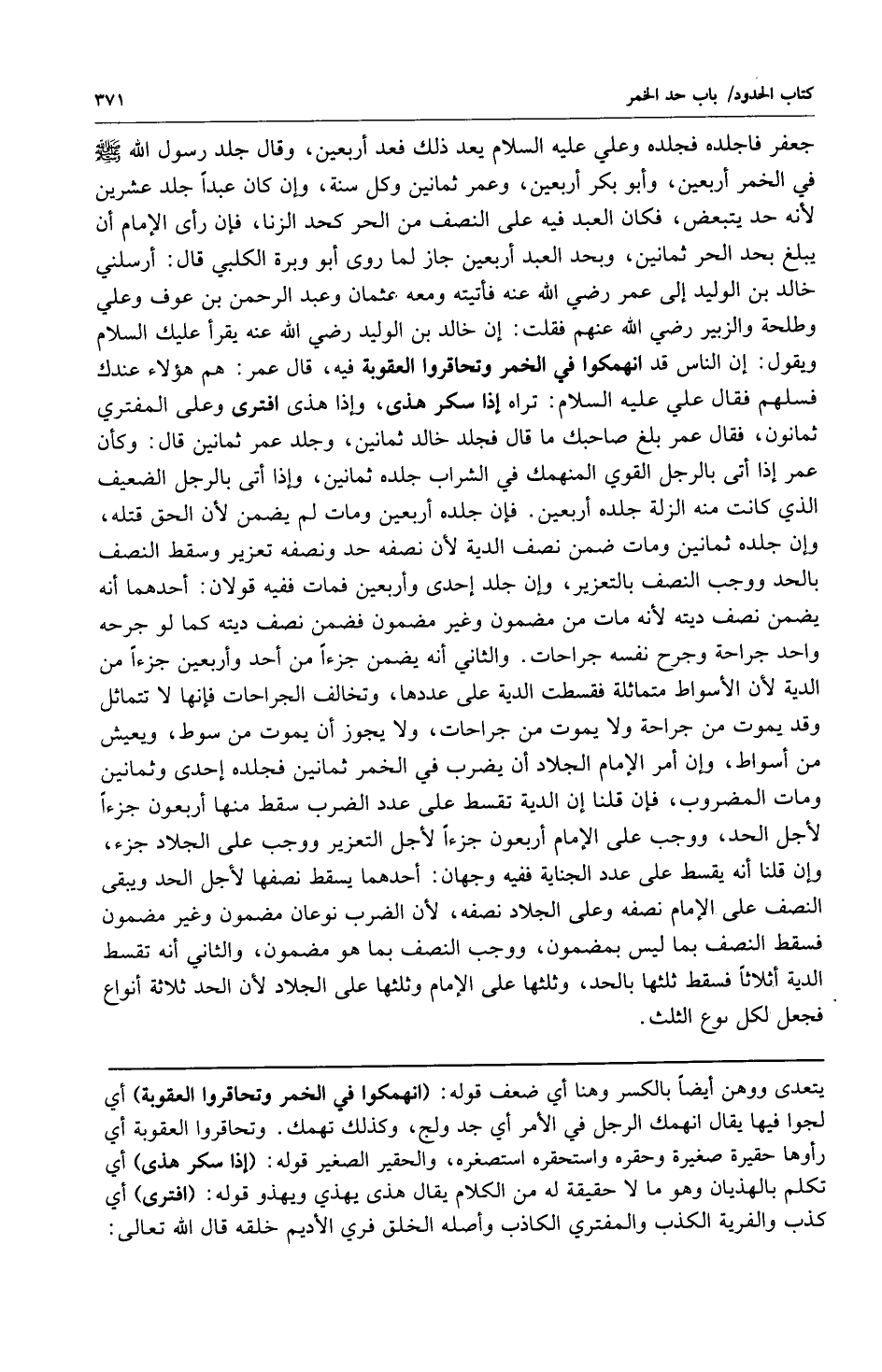 كتاب الحدود/ باب حد الخمر ٣٧١

جعفر فاجلده فجلده وعلي عليه السلام يعد ذلك فعد أربعين، وقال جلد رسول الله ﷺ في الخمر أربعين، وأبو بكر أربعين، وعمر ثمانين وكل سنة، وإن كان عبداً جلد عشرين لأنه حد يتبعض، فكان العبد فيه على النصف من الحر كحد الزنا، فإن رأى الإمام أن يبلغ بحد الحر ثمانين، وبحد العبد أربعين جاز لما روى أبو وبرة الكلبي قال: أرسلني خالد بن الوليد إلى عمر رضي الله عنه فأتيته ومعه عثمان وعبد الرحمن بن عوف وعلي وطلحة والزبير رضي الله عنهم فقلت: إن خالد بن الوليد رضي الله عنه يقرأ عليك السلام ويقول: إن الناس قد انهمكوا في الخمر وتحاقروا العقوبة فيه، قال عمر: هم هؤلاء عندك فسلهم فقال علي عليه السلام: تراه إذا سكر هذى، وإذا هذى افترى وعلى المفتري ثمانون، فقال عمر بلغ صاحبك ما قال فجلد خالد ثمانين، وجلد عمر ثمانين قال: وكأن عمر إذا أتى بالرجل القوي المنهمك في الشراب جلده ثمانين، وإذا أتى بالرجل الضعيف الذي كانت منه الزلة جلده أربعين. فإن جلده أربعين ومات لم يضمن لأن الحق قتله، وإن جلده ثمانين ومات ضمن نصف الدية لأن نصفه حد ونصفه تعزير وسقط النصف بالحد ووجب النصف بالتعزير، وإن جلد إحدى وأربعين فمات ففيه قولان: أحدهما أنه يضمن نصف ديته لأنه مات من مضمون وغير مضمون فضمن نصف ديته كما لو جرحه واحد جراحة وجرح نفسه جراحات. والثاني أنه يضمن جزءاً من أحد وأربعين جزءاً من الدية لأن الأسواط متماثلة فقسطت الدية على عددها، وتخالف الجراحات فإنها لا تتماثل وقد يموت من جراحة ولا يموت من جراحات، ولا يجوز أن يموت من سوط، ويعيش من أسواط، وإن أمر الإمام الجلاد أن يضرب في الخمر ثمانين فجلده إحدى وثمانين ومات المضروب، فإن قلنا إن الدية تقسط على عدد الضرب سقط منها أربعون جزءاً لأجل الحد، ووجب على الإمام أربعون جزءاً لأجل التعزير ووجب على الجلاد جزء، وإن قلنا أنه يقسط على عدد الجناية ففيه وجهان: أحدهما يسقط نصفها لأجل الحد ويبقى النصف على الإمام نصفه وعلى الجلاد نصفه، لأن الضرب نوعان مضمون وغير مضمون فسقط النصف بما ليس بمضمون، ووجب النصف بما هو مضمون، والثاني أنه تقسط الدية أثلاثاً فسقط ثلثها بالحد، وثلثها على الإمام وثلثها على الجلاد لأن الحد ثلاثة أنواع فجعل لكل نوع الثلث.

يتعدى ووهن أيضاً بالكسر وهنا أي ضعف قوله: (انهمكوا في الخمر وتحاقروا العقوبة) أي لجوا فيها يقال انهمك الرجل في الأمر أي جد ولج، وكذلك تهمك. وتحاقروا العقوبة أي رأوها حقيرة صغيرة وحقره واستحقره استصغره، والحقير الصغير قوله: (إذا سكر هذى) أي تكلم بالهذيان وهو ما لا حقيقة له من الكلام يقال هذى يهذي ويهذو قوله: (افترى) أي كذب والفرية الكذب والمفتري الكاذب وأصله الخلق فري الأديم خلقه قال الله تعالى: